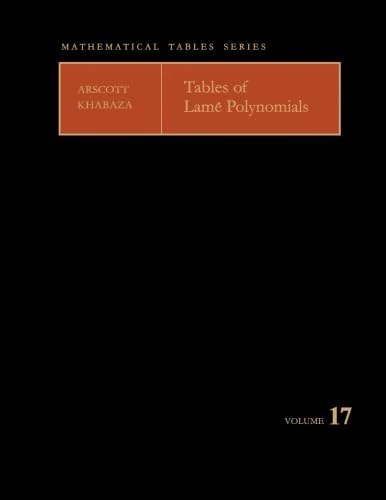 MATHEMATICAL TABLES SERIES

ARSCOTT
KHABAZA

Tables of
Lamé Polynomials

VOLUME 17